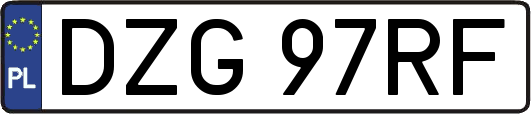 PL
DZG 97RF